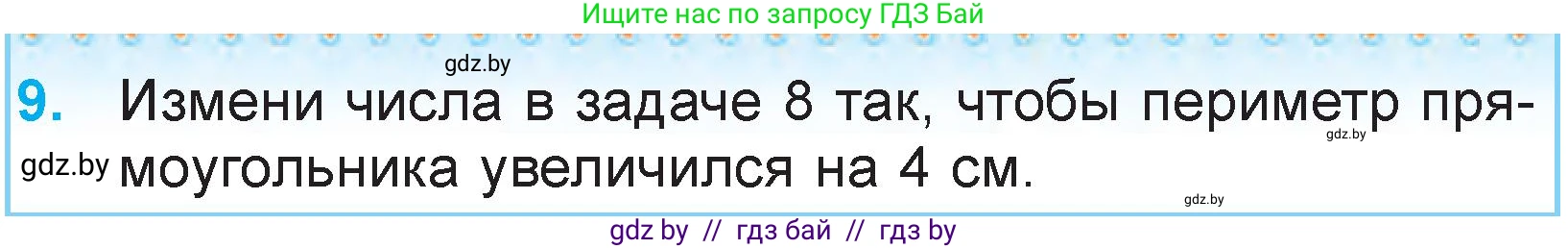 Ищите нас по запросу ГДЗ Бай

gdz.by

9. Измени числа в задаче 8 так, чтобы периметр прямоугольника увеличился на 4 см.

gdz.by

gdz.by

gdz.by

gdz by // гдз бай // гдз by